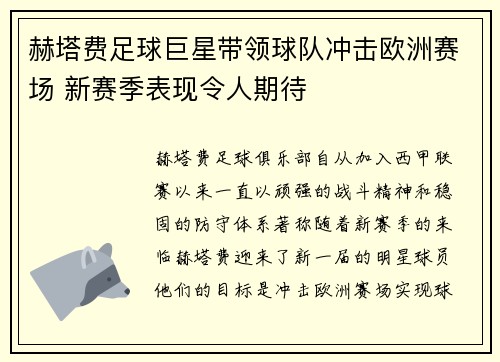 赫塔费足球巨星带领球队冲击欧洲赛场 新赛季表现令人期待

赫塔费足球俱乐部自从加入西甲联赛以来一直以顽强的战斗精神和稳固的防守体系著称随着新赛季的来临赫塔费迎来了新一届的明星球员他们的目标是冲击欧洲赛场实现球